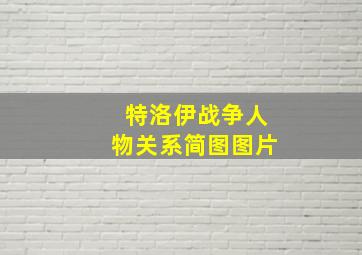 特洛伊战争人物关系简图图片